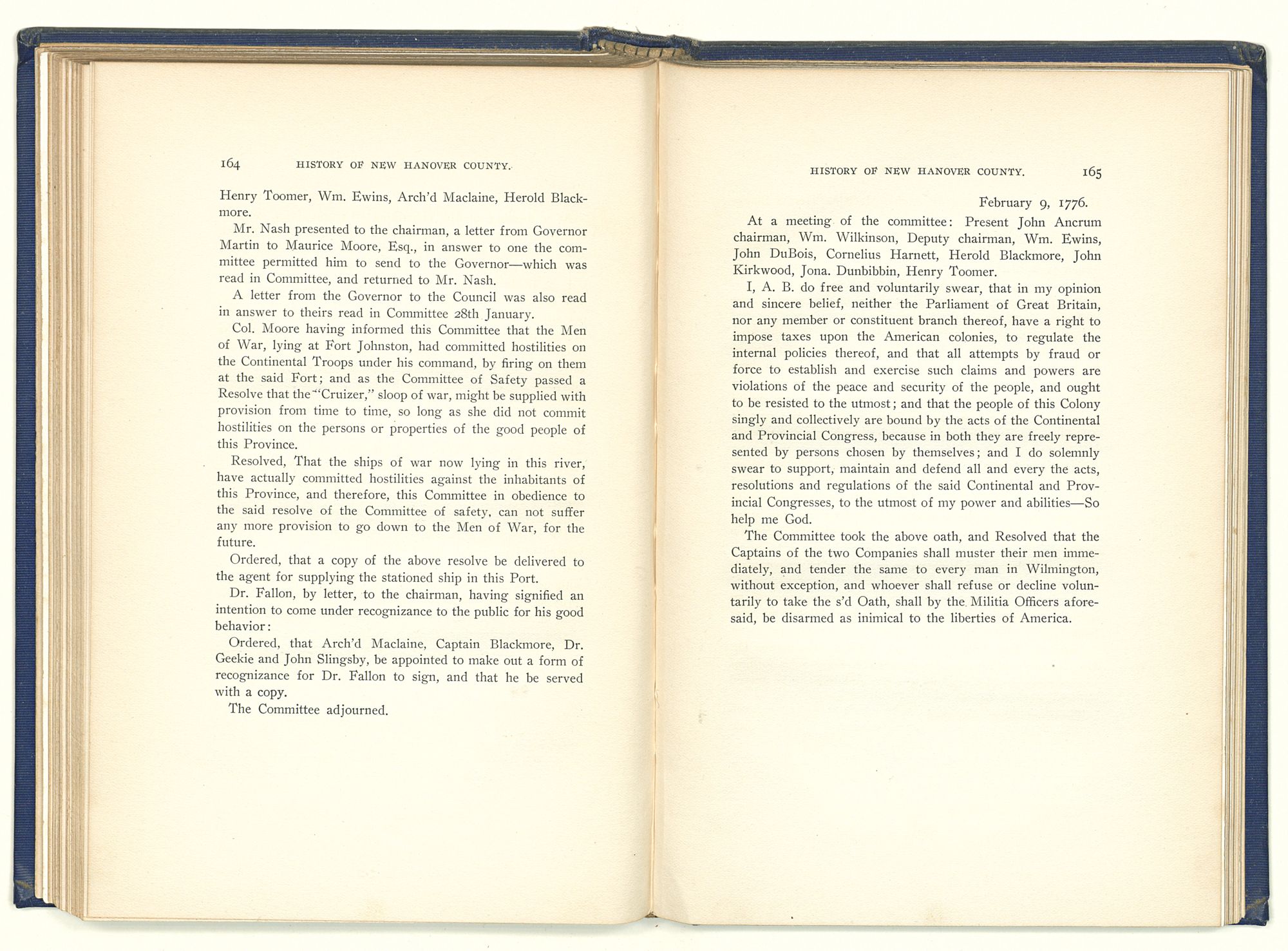 164 HISTORY OF NEW HANOVER COUNTY.

Henry Toomer, Wm. Ewins, Arch'd Maclaine, Herold Blackmore.

Mr. Nash presented to the chairman, a letter from Governor Martin to Maurice Moore, Esq., in answer to one the committee permitted him to send to the Governor—which was read in Committee, and returned to Mr. Nash.

A letter from the Governor to the Council was also read in answer to theirs read in Committee 28th January.

Col. Moore having informed this Committee that the Men of War, lying at Fort Johnston, had committed hostilities on the Continental Troops under his command, by firing on them at the said Fort; and as the Committee of Safety passed a Resolve that the "Cruizer," sloop of war, might be supplied with provision from time to time, so long as she did not commit hostilities on the persons or properties of the good people of this Province.

Resolved, That the ships of war now lying in this river, have actually committed hostilities against the inhabitants of this Province, and therefore, this Committee in obedience to the said resolve of the Committee of safety, can not suffer any more provision to go down to the Men of War, for the future.

Ordered, that a copy of the above resolve be delivered to the agent for supplying the stationed ship in this Port.

Dr. Fallon, by letter, to the chairman, having signified an intention to come under recognizance to the public for his good behavior:

Ordered, that Arch'd Maclaine, Captain Blackmore, Dr. Geekie and John Slingsby, be appointed to make out a form of recognizance for Dr. Fallon to sign, and that he be served with a copy.

The Committee adjourned.

HISTORY OF NEW HANOVER COUNTY. 165

February 9, 1776.

At a meeting of the committee: Present John Ancrum chairman, Wm. Wilkinson, Deputy chairman, Wm. Ewins, John DuBois, Cornelius Harnett, Herold Blackmore, John Kirkwood, Jona. Dunbibbin, Henry Toomer.

I, A. B. do free and voluntarily swear, that in my opinion and sincere belief, neither the Parliament of Great Britain, nor any member or constituent branch thereof, have a right to impose taxes upon the American colonies, to regulate the internal policies thereof, and that all attempts by fraud or force to establish and exercise such claims and powers are violations of the peace and security of the people, and ought to be resisted to the utmost; and that the people of this Colony singly and collectively are bound by the acts of the Continental and Provincial Congress, because in both they are freely represented by persons chosen by themselves; and I do solemnly swear to support, maintain and defend all and every the acts, resolutions and regulations of the said Continental and Provincial Congresses, to the utmost of my power and abilities—So help me God.

The Committee took the above oath, and Resolved that the Captains of the two Companies shall muster their men immediately, and tender the same to every man in Wilmington, without exception, and whoever shall refuse or decline voluntarily to take the s'd Oath, shall by the Militia Officers aforesaid, be disarmed as inimical to the liberties of America.